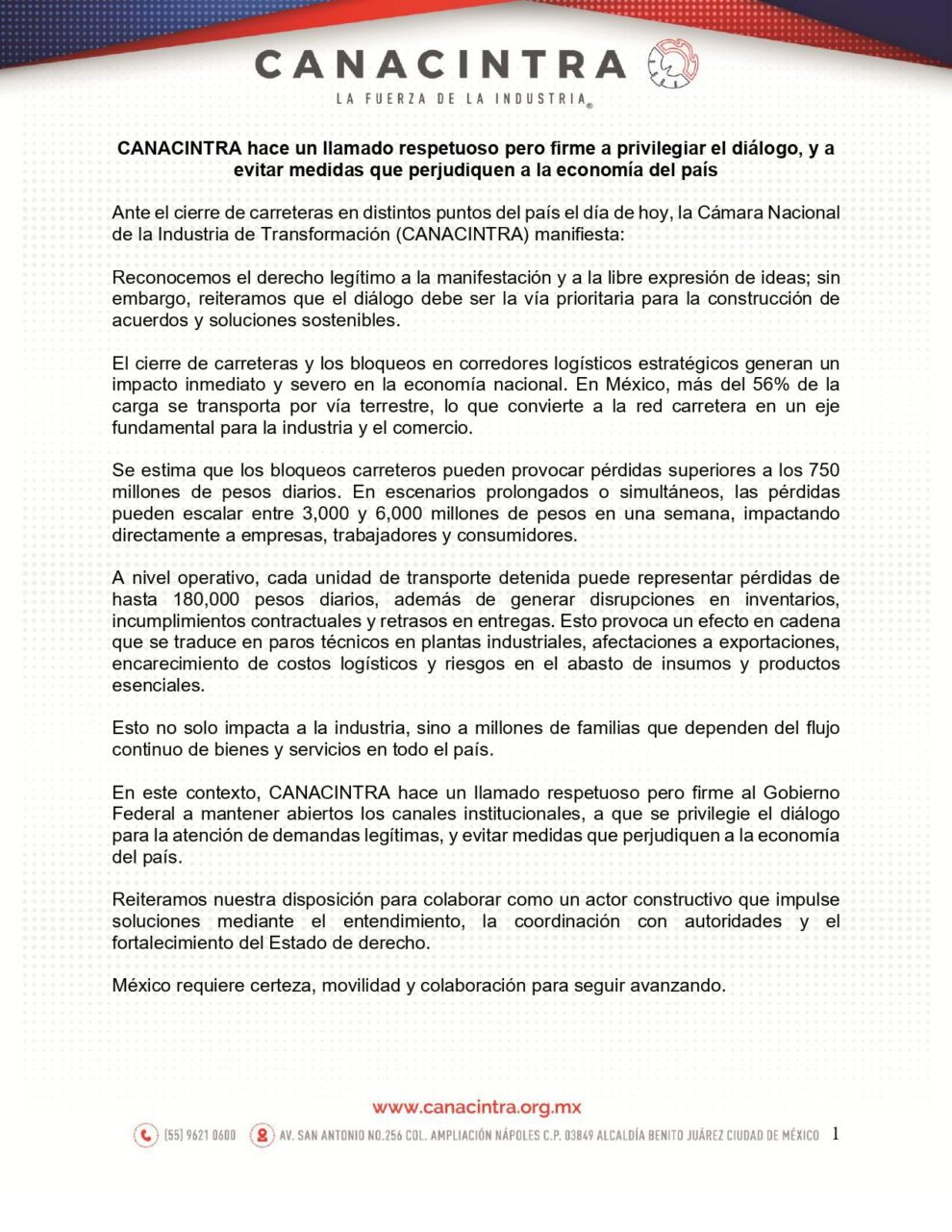 CANACINTRA

LA FUERZA DE LA INDUSTRIA®

CANACINTRA hace un llamado respetuoso pero firme a privilegiar el diálogo, y a evitar medidas que perjudiquen a la economía del país

Ante el cierre de carreteras en distintos puntos del país el día de hoy, la Cámara Nacional de la Industria de Transformación (CANACINTRA) manifiesta:

Reconocemos el derecho legítimo a la manifestación y a la libre expresión de ideas; sin embargo, reiteramos que el diálogo debe ser la vía prioritaria para la construcción de acuerdos y soluciones sostenibles.

El cierre de carreteras y los bloqueos en corredores logísticos estratégicos generan un impacto inmediato y severo en la economía nacional. En México, más del 56% de la carga se transporta por vía terrestre, lo que convierte a la red carretera en un eje fundamental para la industria y el comercio.

Se estima que los bloqueos carreteros pueden provocar pérdidas superiores a los 750 millones de pesos diarios. En escenarios prolongados o simultáneos, las pérdidas pueden escalar entre 3,000 y 6,000 millones de pesos en una semana, impactando directamente a empresas, trabajadores y consumidores.

A nivel operativo, cada unidad de transporte detenida puede representar pérdidas de hasta 180,000 pesos diarios, además de generar disrupciones en inventarios, incumplimientos contractuales y retrasos en entregas. Esto provoca un efecto en cadena que se traduce en paros técnicos en plantas industriales, afectaciones a exportaciones, encarecimiento de costos logísticos y riesgos en el abasto de insumos y productos esenciales.

Esto no solo impacta a la industria, sino a millones de familias que dependen del flujo continuo de bienes y servicios en todo el país.

En este contexto, CANACINTRA hace un llamado respetuoso pero firme al Gobierno Federal a mantener abiertos los canales institucionales, a que se privilegie el diálogo para la atención de demandas legítimas, y evitar medidas que perjudiquen a la economía del país.

Reiteramos nuestra disposición para colaborar como un actor constructivo que impulse soluciones mediante el entendimiento, la coordinación con autoridades y el fortalecimiento del Estado de derecho.

México requiere certeza, movilidad y colaboración para seguir avanzando.

www.canacintra.org.mx

(55) 9621 0600 AV. SAN ANTONIO NO.256 COL. AMPLIACIÓN NÁPOLES C.P. 03849 ALCALDÍA BENITO JUÁREZ CIUDAD DE MÉXICO 1